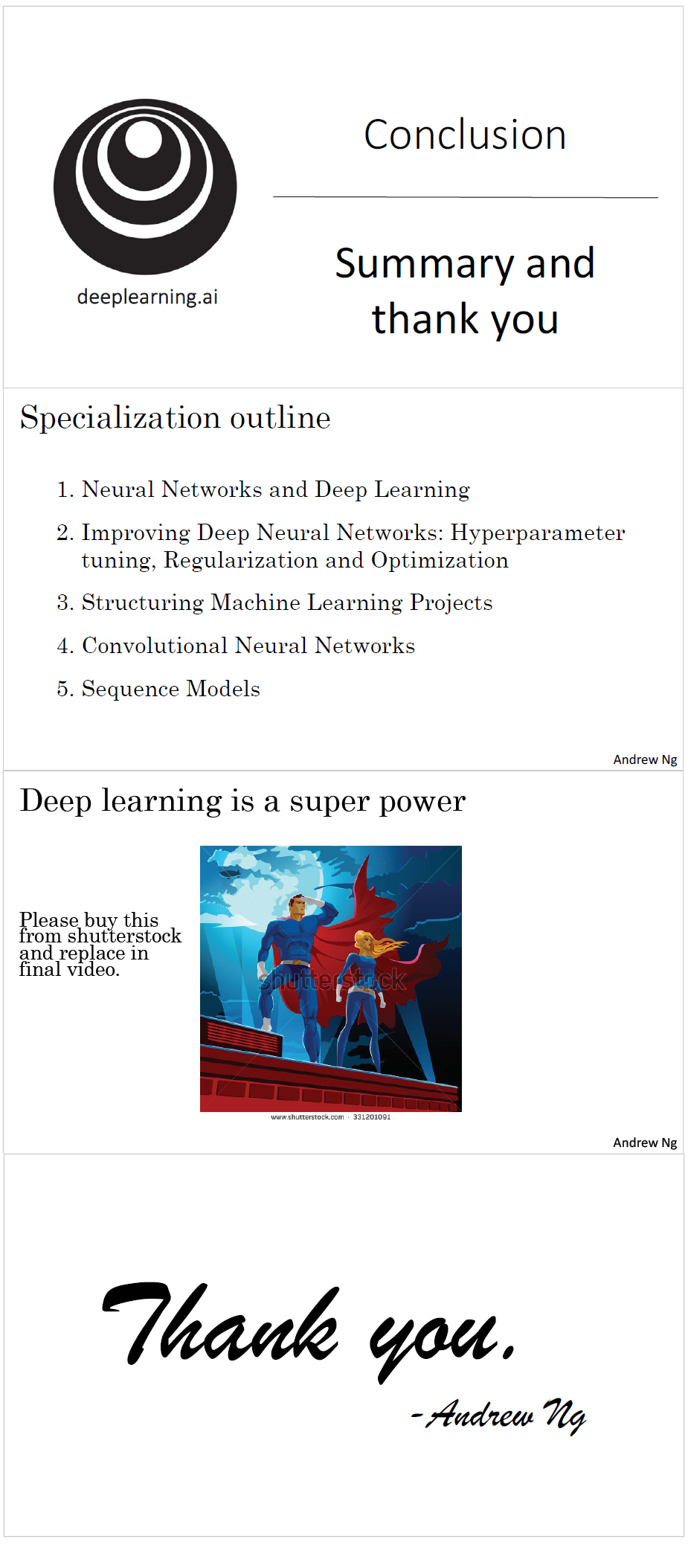 deeplearning.ai

Conclusion

Summary and thank you

Specialization outline

1. Neural Networks and Deep Learning
2. Improving Deep Neural Networks: Hyperparameter tuning, Regularization and Optimization
3. Structuring Machine Learning Projects
4. Convolutional Neural Networks
5. Sequence Models

Andrew Ng

Deep learning is a super power

Please buy this from shutterstock and replace in final video.

shutterstock

www.shutterstock.com · 331201091

Andrew Ng

Thank you.
- Andrew Ng